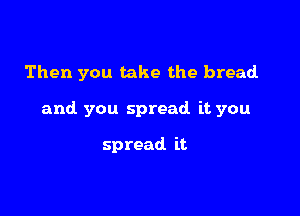 Then you take the bread

and you spread it you

spread it